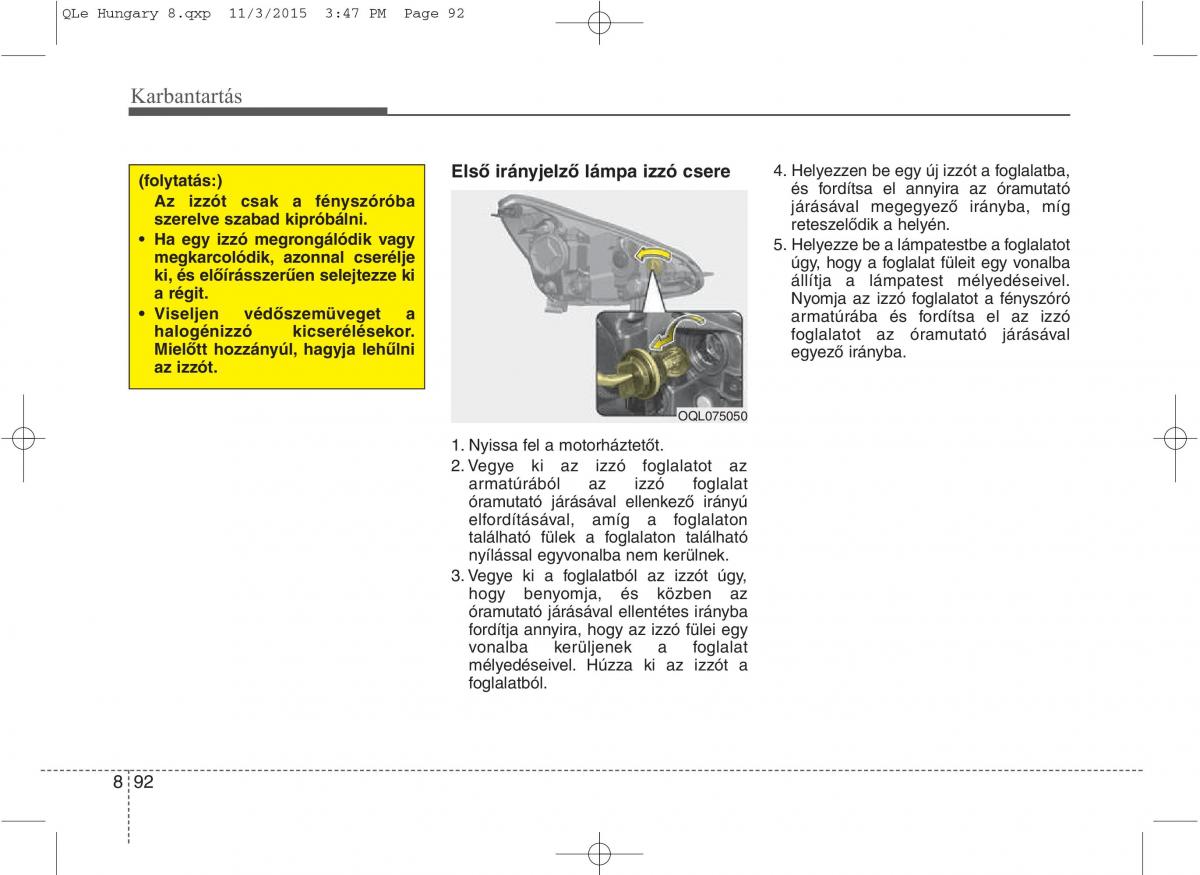 QLe Hungary 8.qxp 11/3/2015 3:47 PM Page 92

Karbantartás

(folytatás:)
Az izzót csak a fényszóróba szerelve szabad kipróbálni.
• Ha egy izzó megrongálódik vagy megkarcolódik, azonnal cserélje ki, és előírásszerűen selejtezze ki a régit.
• Viseljen védőszemüveget a halogénizzó kicserélésekor. Mielőtt hozzányúl, hagyja lehűlni az izzót.

Első irányjelző lámpa izzó csere

OQL075050

1. Nyissa fel a motorháztetőt.
2. Vegye ki az izzó foglalatot az armatúrából az izzó foglalat óramutató járásával ellenkező irányú elfordításával, amíg a foglalaton található fülek a foglalaton található nyílással egyvonalba nem kerülnek.
3. Vegye ki a foglalatból az izzót úgy, hogy benyomja, és közben az óramutató járásával ellentétes irányba fordítja annyira, hogy az izzó fülei egy vonalba kerüljenek a foglalat mélyedéseivel. Húzza ki az izzót a foglalatból.
4. Helyezzen be egy új izzót a foglalatba, és fordítsa el annyira az óramutató járásával megegyező irányba, míg reteszelődik a helyén.
5. Helyezze be a lámpatestbe a foglalatot úgy, hogy a foglalat füleit egy vonalba állítja a lámpatest mélyedéseivel. Nyomja az izzó foglalatot a fényszóró armatúrába és fordítsa el az izzó foglalatot az óramutató járásával egyező irányba.

8 92